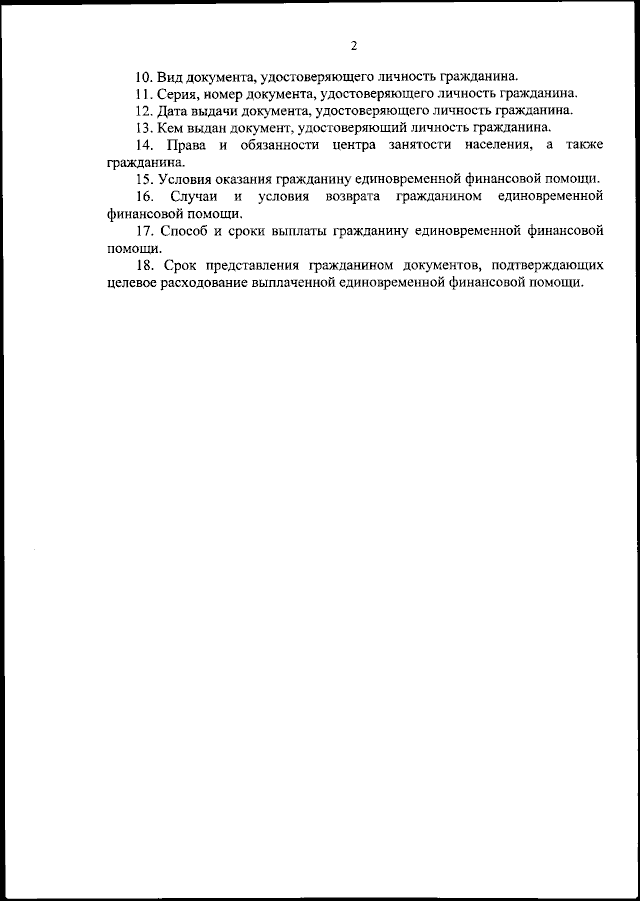 2

10. Вид документа, удостоверяющего личность гражданина.

11. Серия, номер документа, удостоверяющего личность гражданина.

12. Дата выдачи документа, удостоверяющего личность гражданина.

13. Кем выдан документ, удостоверяющий личность гражданина.

14. Права и обязанности центра занятости населения, а также гражданина.

15. Условия оказания гражданину единовременной финансовой помощи.

16. Случаи и условия возврата гражданином единовременной финансовой помощи.

17. Способ и сроки выплаты гражданину единовременной финансовой помощи.

18. Срок представления гражданином документов, подтверждающих целевое расходование выплаченной единовременной финансовой помощи.